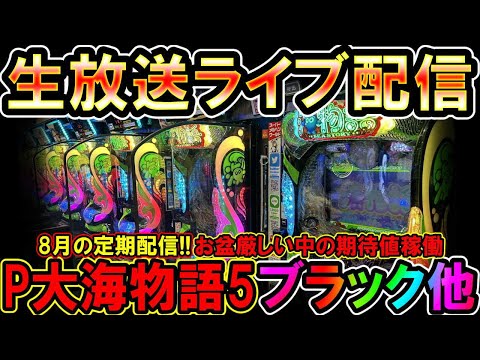 生放送ライブ配信

8月の定期配信!! お盆厳しい中の期待値稼働

P大海物語5ブラック他